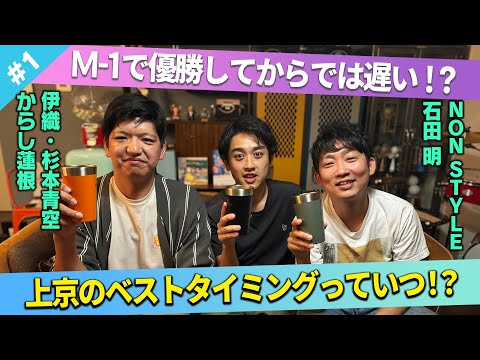 #1

M-1で優勝してからでは遅い!?

からし蓮根
伊織・杉本青空

NON STYLE
石田 明

上京のベストタイミングっていつ!?